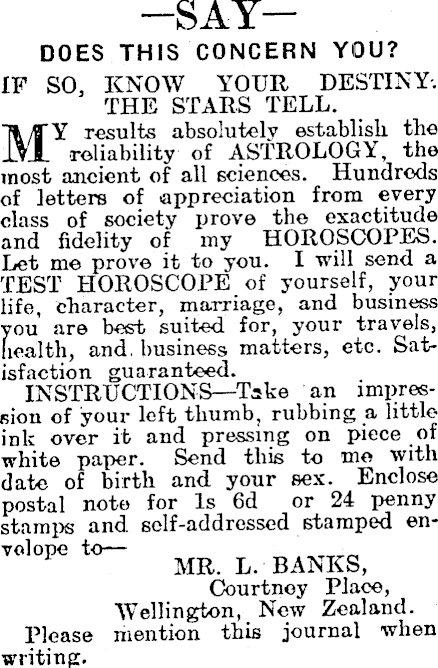 —SAY—

DOES THIS CONCERN YOU?

IF SO, KNOW YOUR DESTINY. THE STARS TELL.

MY results absolutely establish the reliability of ASTROLOGY, the most ancient of all sciences. Hundreds of letters of appreciation from every class of society prove the exactitude and fidelity of my HOROSCOPES. Let me prove it to you. I will send a TEST HOROSCOPE of yourself, your life, character, marriage, and business you are best suited for, your travels, health, and business matters, etc. Satisfaction guaranteed.

INSTRUCTIONS—Take an impression of your left thumb, rubbing a little ink over it and pressing on piece of white paper. Send this to me with date of birth and your sex. Enclose postal note for 1s 6d or 24 penny stamps and self-addressed stamped envelope to—

MR. L. BANKS,
Courtney Place,
Wellington, New Zealand.

Please mention this journal when writing.